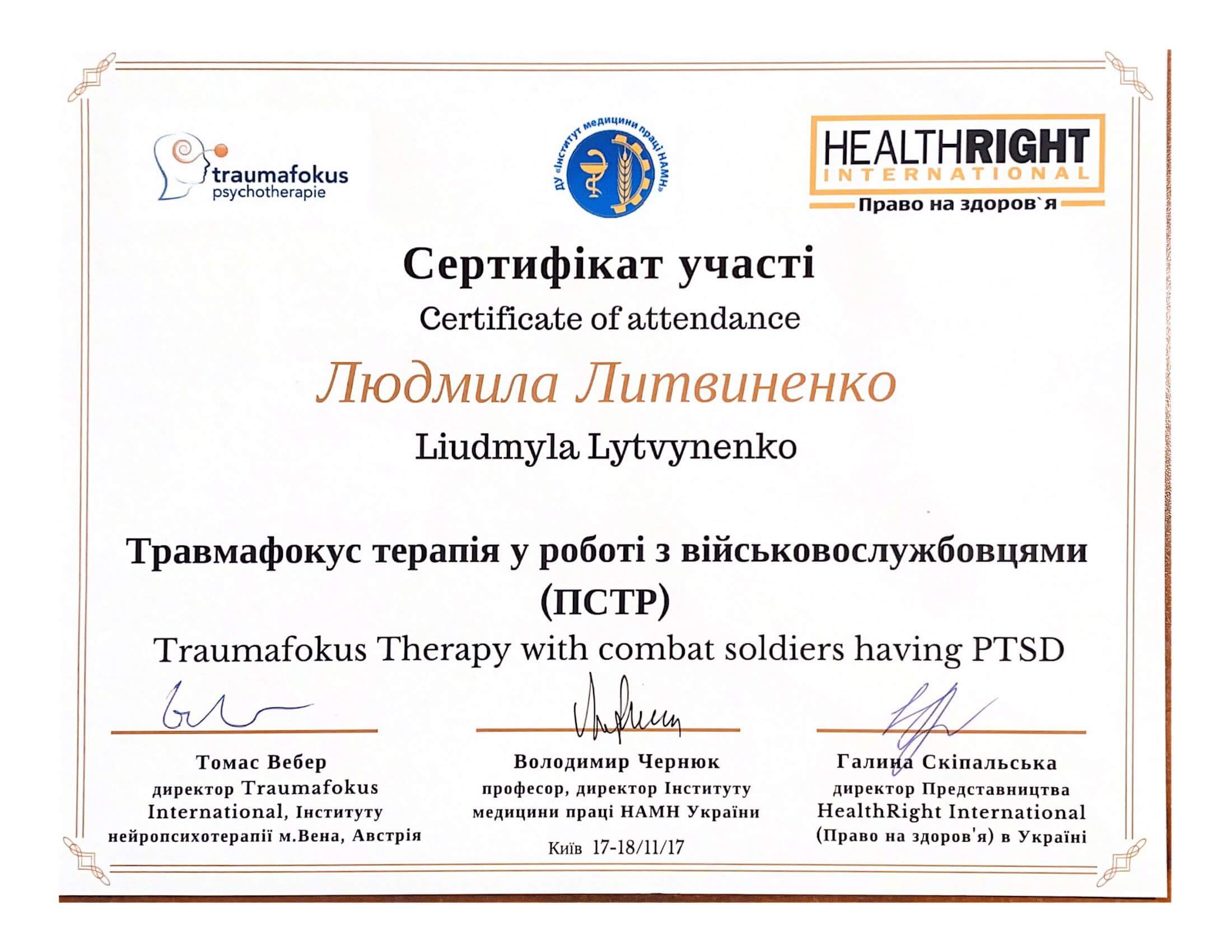 traumafokus
psychotherapie

ДУ «Інститут медицини праці НАМН»

HEALTHRIGHT
INTERNATIONAL
Право на здоров`я

Сертифікат участі
Certificate of attendance

Людмила Литвиненко
Liudmyla Lytvynenko

Травмафокус терапія у роботі з військовослужбовцями (ПСТР)
Traumafokus Therapy with combat soldiers having PTSD

Томас Вебер
директор Traumafokus International, Інституту нейропсихотерапії м.Вена, Австрія

Володимир Чернюк
професор, директор Інституту медицини праці НАМН України

Київ 17-18/11/17

Галина Скіпальська
директор Представництва HealthRight International (Право на здоров'я) в Україні